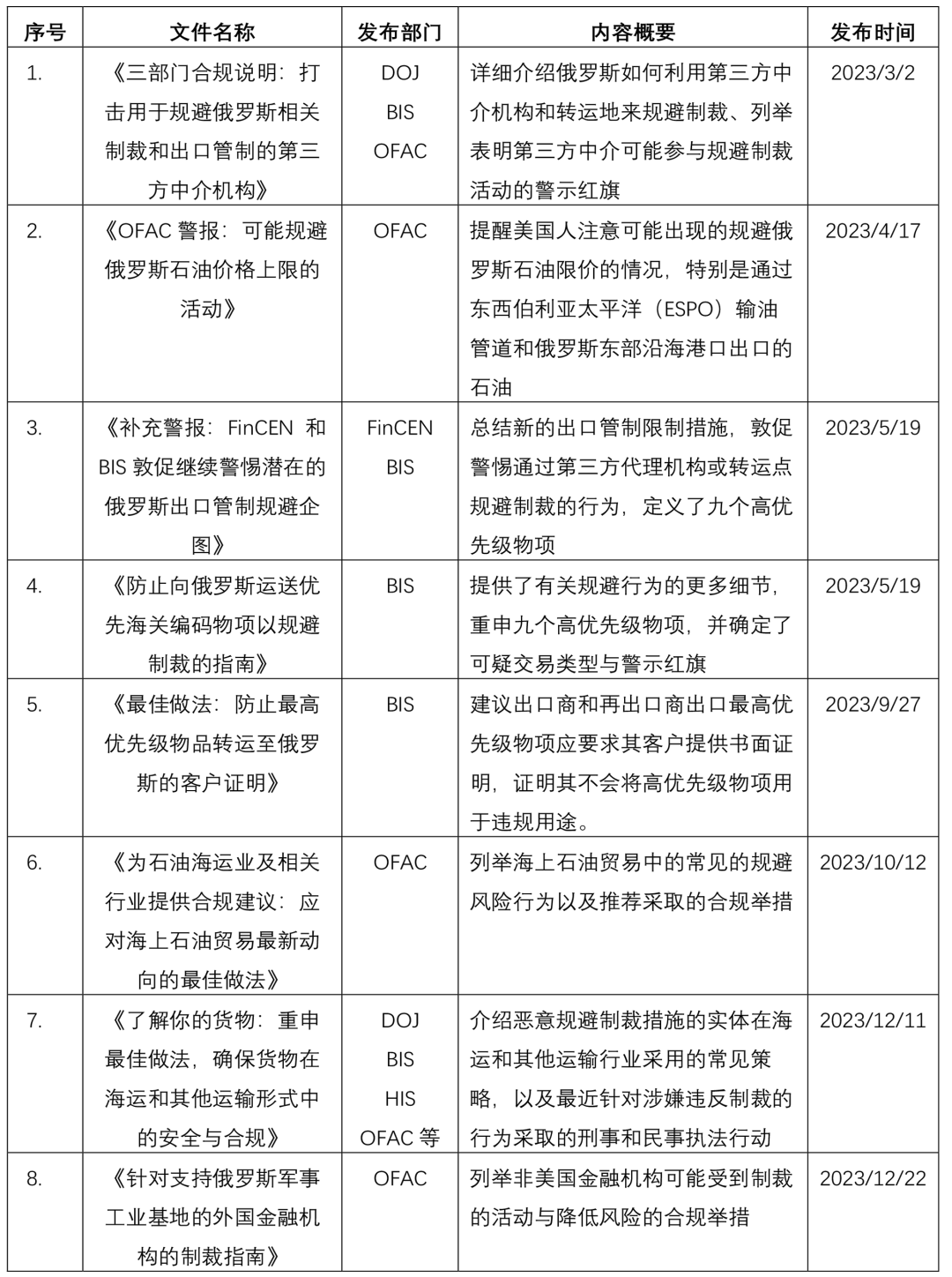 | 序号 | 文件名称 | 发布部门 | 内容概要 | 发布时间 |
|---|---|---|---|---|
| 1. | 《三部门合规说明：打击用于规避俄罗斯相关制裁和出口管制的第三方中介机构》 | DOJ BIS OFAC | 详细介绍俄罗斯如何利用第三方中介机构和转运地来规避制裁、列举表明第三方中介可能参与规避制裁活动的警示红旗 | 2023/3/2 |
| 2. | 《OFAC 警报：可能规避俄罗斯石油价格上限的活动》 | OFAC | 提醒美国人注意可能出现的规避俄罗斯石油限价的情况，特别是通过东西伯利亚太平洋（ESPO）输油管道和俄罗斯东部沿海港口出口的石油 | 2023/4/17 |
| 3. | 《补充警报：FinCEN 和 BIS 敦促继续警惕潜在的俄罗斯出口管制规避企图》 | FinCEN BIS | 总结新的出口管制限制措施，敦促警惕通过第三方代理机构或转运点规避制裁的行为，定义了九个高优先级物项 | 2023/5/19 |
| 4. | 《防止向俄罗斯运送优先海关编码物项以规避制裁的指南》 | BIS | 提供了有关规避行为的更多细节，重申九个高优先级物项，并确定了可疑交易类型与警示红旗 | 2023/5/19 |
| 5. | 《最佳做法：防止最高优先级物品转运至俄罗斯的客户证明》 | BIS | 建议出口商和再出口商出口最高优先级物项应要求其客户提供书面证明，证明其不会将高优先级物项用于违规用途。 | 2023/9/27 |
| 6. | 《为石油海运业及相关行业提供合规建议：应对海上石油贸易最新动向的最佳做法》 | OFAC | 列举海上石油贸易中的常见的规避风险行为以及推荐采取的合规举措 | 2023/10/12 |
| 7. | 《了解你的货物：重申最佳做法，确保货物在海运和其他运输形式中的安全与合规》 | DOJ BIS HIS OFAC 等 | 介绍恶意规避制裁措施的实体在海运和其他运输行业采用的常见策略，以及最近针对涉嫌违反制裁的行为采取的刑事和民事执法行动 | 2023/12/11 |
| 8. | 《针对支持俄罗斯军事工业基地的外国金融机构的制裁指南》 | OFAC | 列举非美国金融机构可能受到制裁的活动与降低风险的合规举措 | 2023/12/22 |